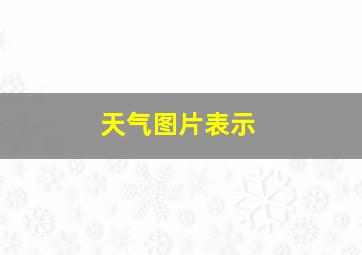 天气图片表示